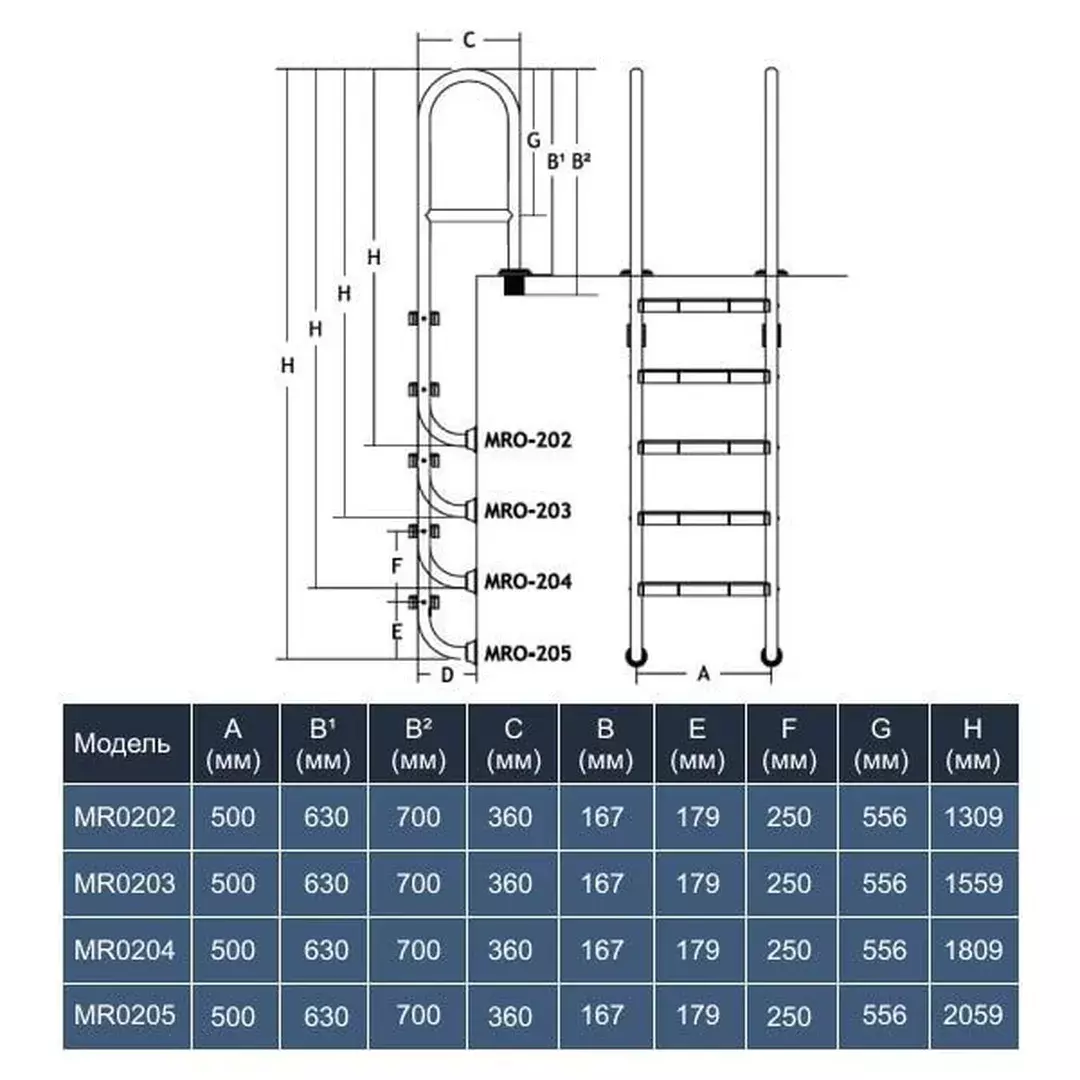 C
G
B¹ B²
H
H
H
H
MRO-202
MRO-203
F
MRO-204
E
MRO-205
D
A

| Модель | A (мм) | B¹ (мм) | B² (мм) | C (мм) | B (мм) | E (мм) | F (мм) | G (мм) | H (мм) |
|---|---|---|---|---|---|---|---|---|---|
| MR0202 | 500 | 630 | 700 | 360 | 167 | 179 | 250 | 556 | 1309 |
| MR0203 | 500 | 630 | 700 | 360 | 167 | 179 | 250 | 556 | 1559 |
| MR0204 | 500 | 630 | 700 | 360 | 167 | 179 | 250 | 556 | 1809 |
| MR0205 | 500 | 630 | 700 | 360 | 167 | 179 | 250 | 556 | 2059 |